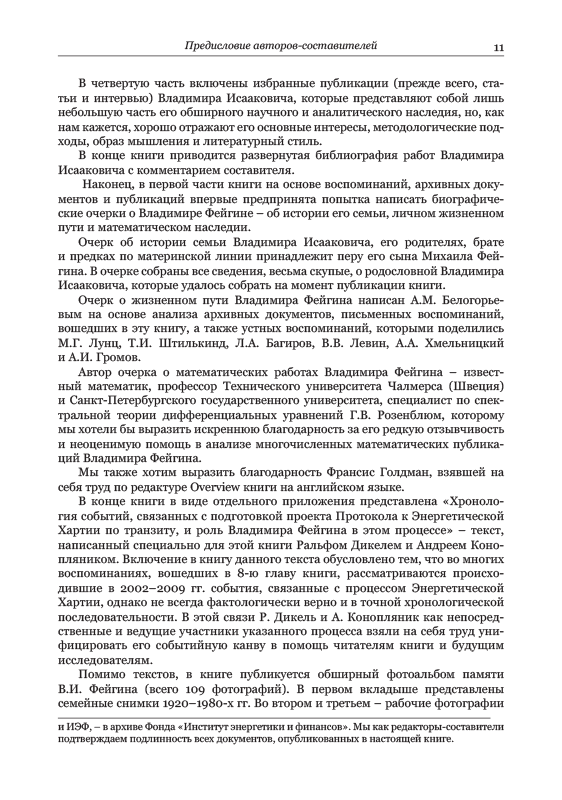 Предисловие авторов-составителей

11

В четвертую часть включены избранные публикации (прежде всего, статьи и интервью) Владимира Исааковича, которые представляют собой лишь небольшую часть его обширного научного и аналитического наследия, но, как нам кажется, хорошо отражают его основные интересы, методологические подходы, образ мышления и литературный стиль.

В конце книги приводится развернутая библиография работ Владимира Исааковича с комментарием составителя.

Наконец, в первой части книги на основе воспоминаний, архивных документов и публикаций впервые предпринята попытка написать биографические очерки о Владимире Фейгине – об истории его семьи, личном жизненном пути и математическом наследии.

Очерк об истории семьи Владимира Исааковича, его родителях, брате и предках по материнской линии принадлежит перу его сына Михаила Фейгина. В очерке собраны все сведения, весьма скупые, о родословной Владимира Исааковича, которые удалось собрать на момент публикации книги.

Очерк о жизненном пути Владимира Фейгина написан А.М. Белогорьевым на основе анализа архивных документов, письменных воспоминаний, вошедших в эту книгу, а также устных воспоминаний, которыми поделились М.Г. Лунц, Т.И. Штилькинд, Л.А. Багиров, В.В. Левин, А.А. Хмельницкий и А.И. Громов.

Автор очерка о математических работах Владимира Фейгина – известный математик, профессор Технического университета Чалмерса (Швеция) и Санкт-Петербургского государственного университета, специалист по спектральной теории дифференциальных уравнений Г.В. Розенблюм, которому мы хотели бы выразить искреннюю благодарность за его редкую отзывчивость и неоценимую помощь в анализе многочисленных математических публикаций Владимира Фейгина.

Мы также хотим выразить благодарность Франсис Голдман, взявшей на себя труд по редактуре Overview книги на английском языке.

В конце книги в виде отдельного приложения представлена «Хронология событий, связанных с подготовкой проекта Протокола к Энергетической Хартии по транзиту, и роль Владимира Фейгина в этом процессе» – текст, написанный специально для этой книги Ральфом Дикелем и Андреем Конопляником. Включение в книгу данного текста обусловлено тем, что во многих воспоминаниях, вошедших в 8-ю главу книги, рассматриваются происходившие в 2002–2009 гг. события, связанные с процессом Энергетической Хартии, однако не всегда фактологически верно и в точной хронологической последовательности. В этой связи Р. Дикель и А. Конопляник как непосредственные и ведущие участники указанного процесса взяли на себя труд унифицировать его событийную канву в помощь читателям книги и будущим исследователям.

Помимо текстов, в книге публикуется обширный фотоальбом памяти В.И. Фейгина (всего 109 фотографий). В первом вкладыше представлены семейные снимки 1920–1980-х гг. Во втором и третьем – рабочие фотографии

и ИЭФ, – в архиве Фонда «Институт энергетики и финансов». Мы как редакторы-составители подтверждаем подлинность всех документов, опубликованных в настоящей книге.